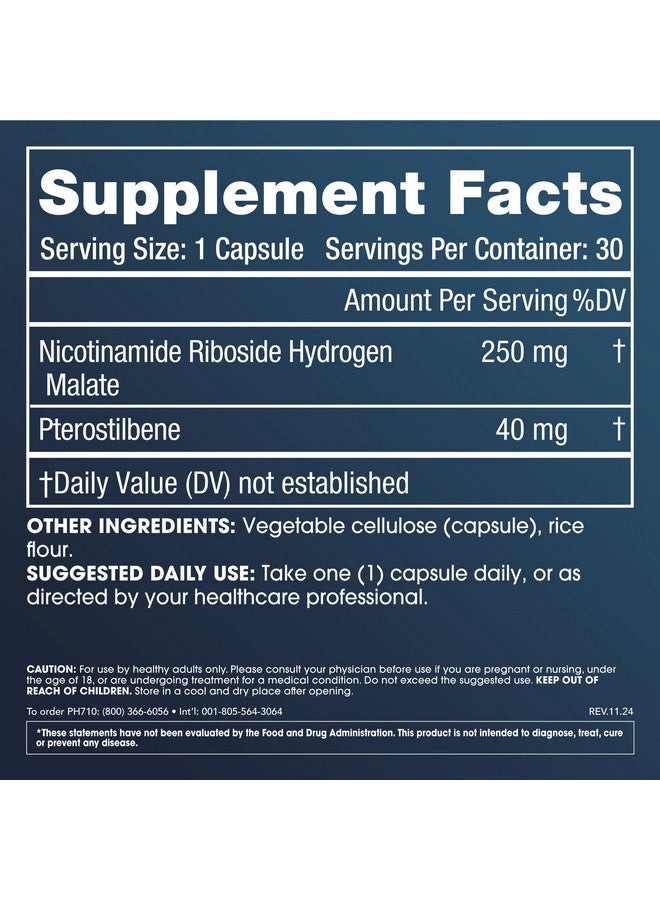 Supplement Facts

Serving Size: 1 Capsule Servings Per Container: 30

| | Amount Per Serving | %DV |
|---|---|---|
| Nicotinamide Riboside Hydrogen Malate | 250 mg | † |
| Pterostilbene | 40 mg | † |

†Daily Value (DV) not established

OTHER INGREDIENTS: Vegetable cellulose (capsule), rice flour.

SUGGESTED DAILY USE: Take one (1) capsule daily, or as directed by your healthcare professional.

CAUTION: For use by healthy adults only. Please consult your physician before use if you are pregnant or nursing, under the age of 18, or are undergoing treatment for a medical condition. Do not exceed the suggested use. KEEP OUT OF REACH OF CHILDREN. Store in a cool and dry place after opening.

To order PH710: (800) 366-6056 • Int'l: 001-805-564-3064

REV.11.24

*These statements have not been evaluated by the Food and Drug Administration. This product is not intended to diagnose, treat, cure or prevent any disease.